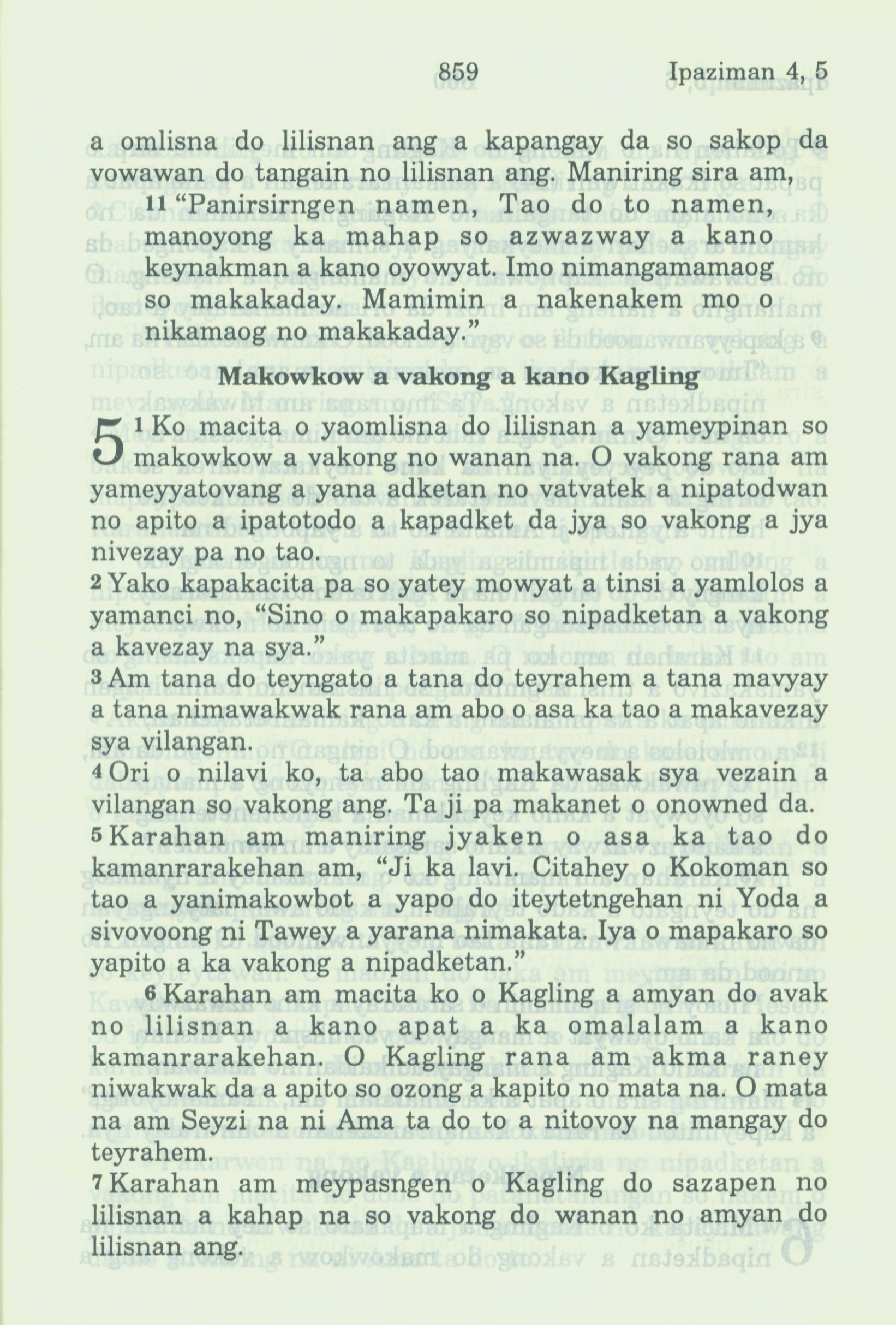 859 Ipaziman 4, 5

a omlisna do lilisnan ang a kapangay da so sakop da vowawan do tangain no lilisnan ang. Maniring sira am,

11 "Panirsirngen namen, Tao do to namen, manoyong ka mahap so azwazway a kano keynakman a kano oyowyat. Imo nimangamamaog so makakaday. Mamimin a nakenakem mo o nikamaog no makakaday."

Makowkow a vakong a kano Kagling

5 1 Ko macita o yaomlisna do lilisnan a yameypinan so makowkow a vakong no wanan na. O vakong rana am yameyyatovang a yana adketan no vatvatek a nipatodwan no apito a ipatotodo a kapadket da jya so vakong a jya nivezay pa no tao.

2 Yako kapakacita pa so yatey mowyat a tinsi a yamlolos a yamanci no, "Sino o makapakaro so nipadketan a vakong a kavezay na sya."

3 Am tana do teyngato a tana do teyrahem a tana mavyay a tana nimawakwak rana am abo o asa ka tao a makavezay sya vilangan.

4 Ori o nilavi ko, ta abo tao makawasak sya vezain a vilangan so vakong ang. Ta ji pa makanet o onowned da.

5 Karahan am maniring jyaken o asa ka tao do kamanrarakehan am, "Ji ka lavi. Citahey o Kokoman so tao a yanimakowbot a yapo do iteytetngehan ni Yoda a sivovoong ni Tawey a yarana nimakata. Iya o mapakaro so yapito a ka vakong a nipadketan."

6 Karahan am macita ko o Kagling a amyan do avak no lilisnan a kano apat a ka omalalam a kano kamanrarakehan. O Kagling rana am akma raney niwakwak da a apito so ozong a kapito no mata na. O mata na am Seyzi na ni Ama ta do to a nitovoy na mangay do teyrahem.

7 Karahan am meypasngen o Kagling do sazapen no lilisnan a kahap na so vakong do wanan no amyan do lilisnan ang.